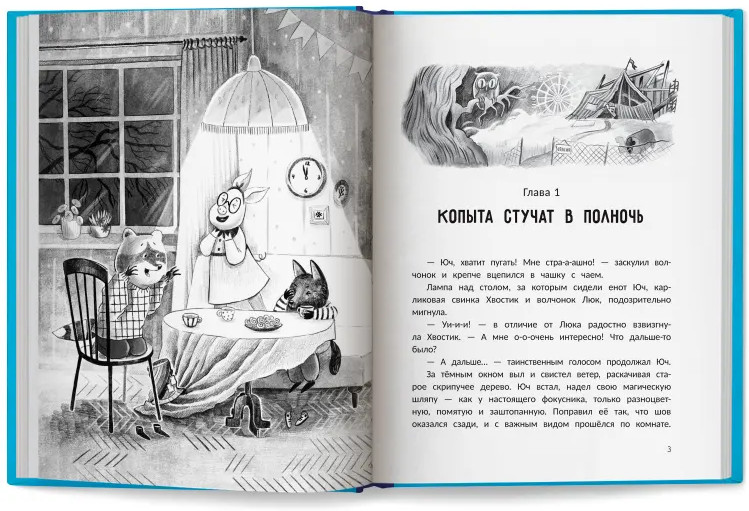 Глава 1

КОПЫТА СТУЧАТ В ПОЛНОЧЬ

— Юч, хватит пугать! Мне стра-а-ашно! — заскулил волчонок и крепче вцепился в чашку с чаем.

Лампа над столом, за которым сидели енот Юч, карликовая свинка Хвостик и волчонок Люк, подозрительно мигнула.

— Уи-и-и! — в отличие от Люка радостно взвизгнула Хвостик. — А мне о-о-очень интересно! Что дальше-то было?

— А дальше... — таинственным голосом продолжал Юч. За тёмным окном выл и свистел ветер, раскачивая старое скрипучее дерево. Юч встал, надел свою магическую шляпу — как у настоящего фокусника, только разноцветную, помятую и заштопанную. Поправил её так, что шов оказался сзади, и с важным видом прошёлся по комнате.

3